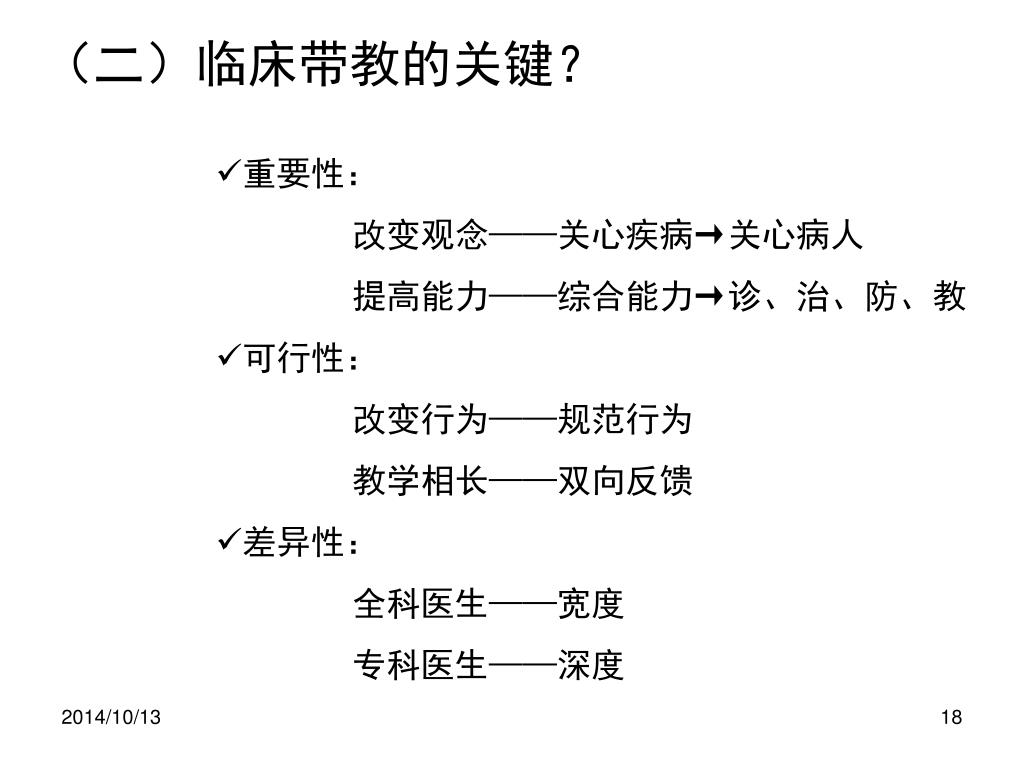 （二）临床带教的关键？

✓重要性：

改变观念——关心疾病→关心病人

提高能力——综合能力→诊、治、防、教

✓可行性：

改变行为——规范行为

教学相长——双向反馈

✓差异性：

全科医生——宽度

专科医生——深度

2014/10/13

18